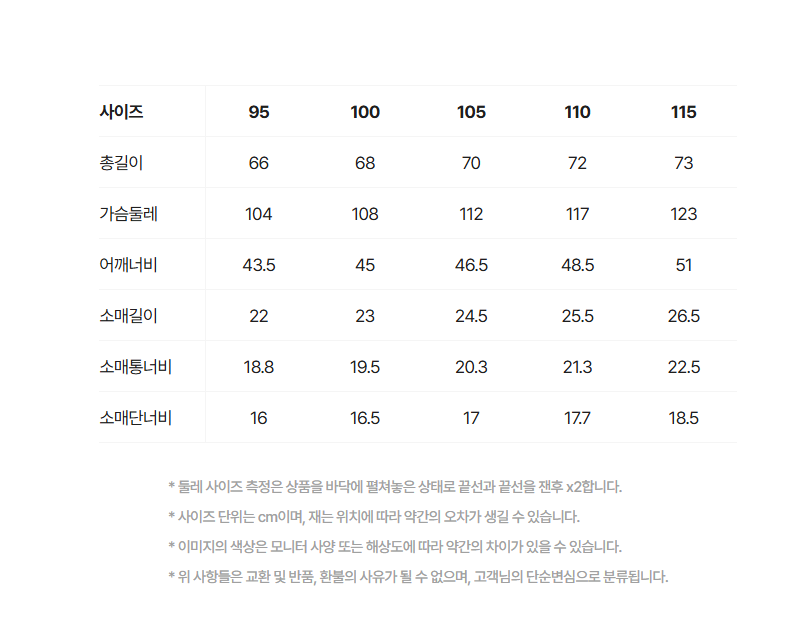 | 사이즈 | 95 | 100 | 105 | 110 | 115 |
|---|---|---|---|---|---|
| 총길이 | 66 | 68 | 70 | 72 | 73 |
| 가슴둘레 | 104 | 108 | 112 | 117 | 123 |
| 어깨너비 | 43.5 | 45 | 46.5 | 48.5 | 51 |
| 소매길이 | 22 | 23 | 24.5 | 25.5 | 26.5 |
| 소매통너비 | 18.8 | 19.5 | 20.3 | 21.3 | 22.5 |
| 소매단너비 | 16 | 16.5 | 17 | 17.7 | 18.5 |

* 둘레 사이즈 측정은 상품을 바닥에 펼쳐놓은 상태로 끝선과 끝선을 잰후 x2합니다.

* 사이즈 단위는 cm이며, 재는 위치에 따라 약간의 오차가 생길 수 있습니다.

* 이미지의 색상은 모니터 사양 또는 해상도에 따라 약간의 차이가 있을 수 있습니다.

* 위 사항들은 교환 및 반품, 환불의 사유가 될 수 없으며, 고객님의 단순변심으로 분류됩니다.